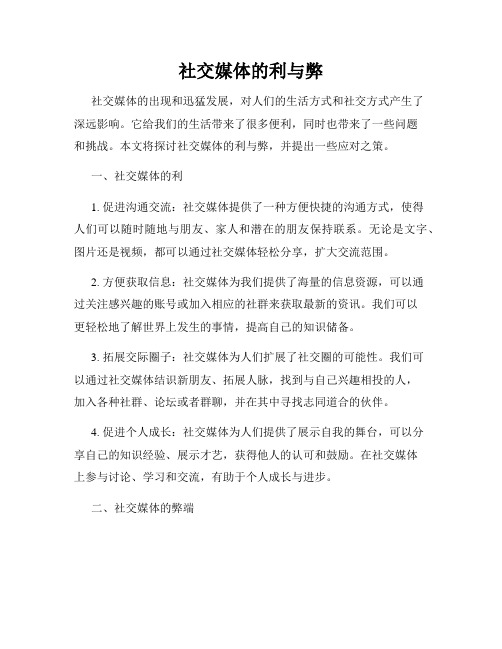 社交媒体的利与弊

社交媒体的出现和迅猛发展，对人们的生活方式和社交方式产生了深远影响。它给我们的生活带来了很多便利，同时也带来了一些问题和挑战。本文将探讨社交媒体的利与弊，并提出一些应对之策。

一、社交媒体的利

1. 促进沟通交流：社交媒体提供了一种方便快捷的沟通方式，使得人们可以随时随地与朋友、家人和潜在的朋友保持联系。无论是文字、图片还是视频，都可以通过社交媒体轻松分享，扩大交流范围。

2. 方便获取信息：社交媒体为我们提供了海量的信息资源，可以通过关注感兴趣的账号或加入相应的社群来获取最新的资讯。我们可以更轻松地了解世界上发生的事情，提高自己的知识储备。

3. 拓展交际圈子：社交媒体为人们扩展了社交圈的可能性。我们可以通过社交媒体结识新朋友、拓展人脉，找到与自己兴趣相投的人，加入各种社群、论坛或者群聊，并在其中寻找志同道合的伙伴。

4. 促进个人成长：社交媒体为人们提供了展示自我的舞台，可以分享自己的知识经验、展示才艺，获得他人的认可和鼓励。在社交媒体上参与讨论、学习和交流，有助于个人成长与进步。

二、社交媒体的弊端